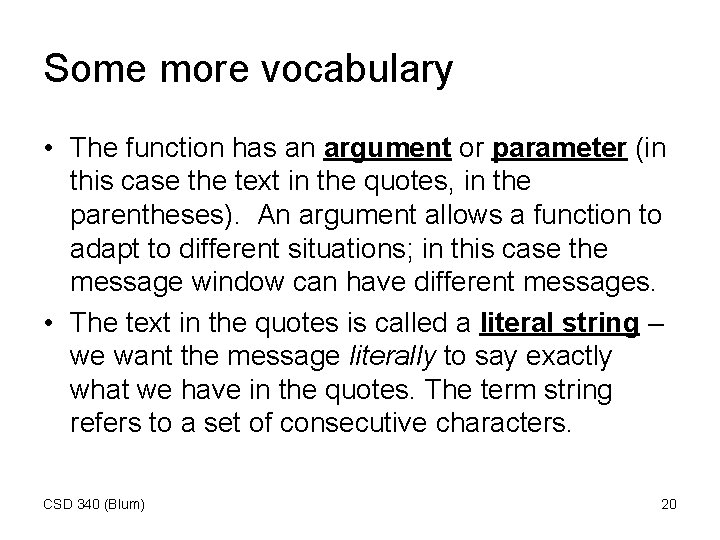 Some more vocabulary

• The function has an argument or parameter (in this case the text in the quotes, in the parentheses). An argument allows a function to adapt to different situations; in this case the message window can have different messages.
• The text in the quotes is called a literal string – we want the message literally to say exactly what we have in the quotes. The term string refers to a set of consecutive characters.

CSD 340 (Blum)

20